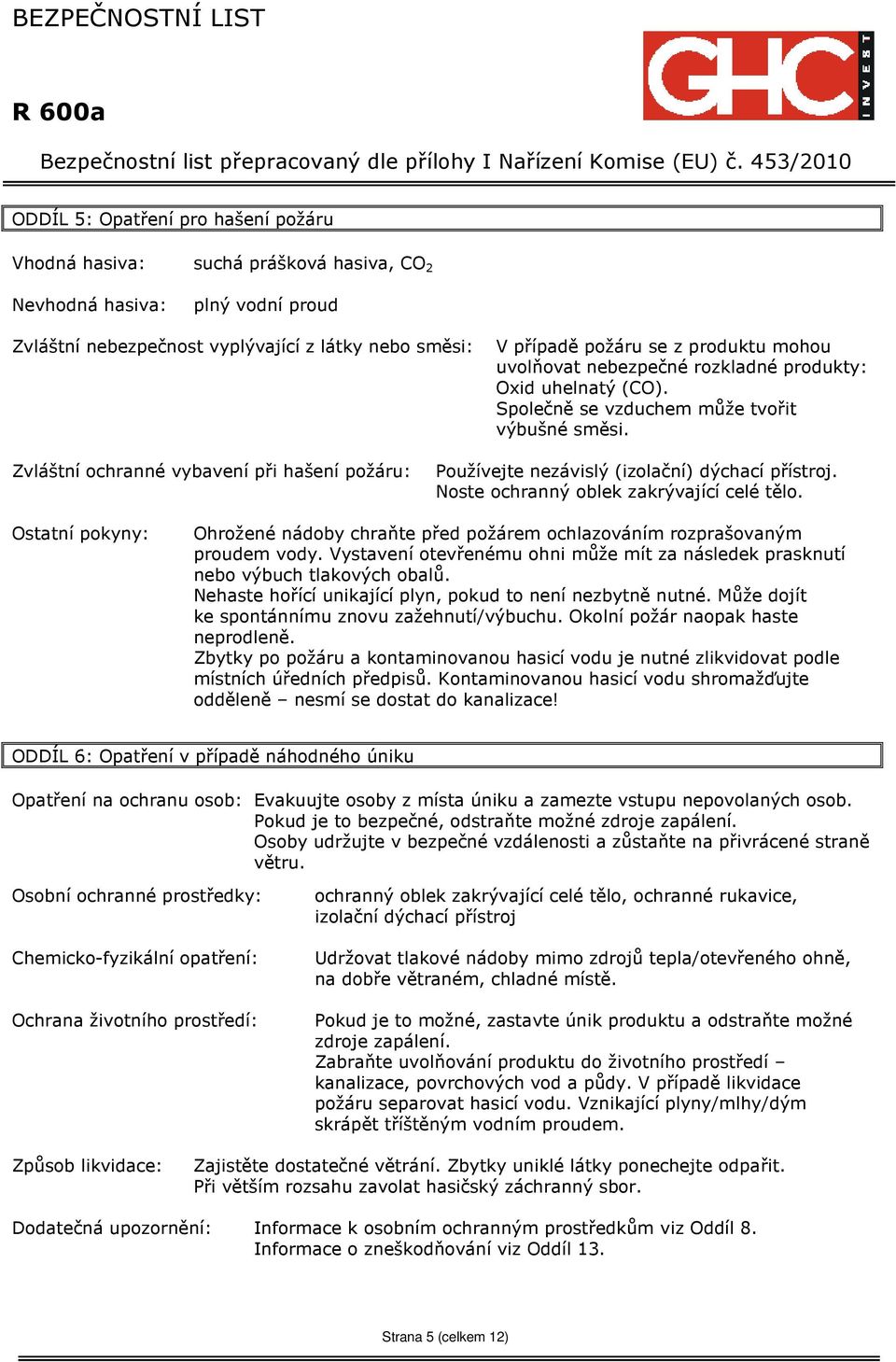 BEZPEČNOSTNÍ LIST

GHC INVEST

R 600a

Bezpečnostní list přepracovaný dle přílohy I Nařízení Komise (EU) č. 453/2010

ODDÍL 5: Opatření pro hašení požáru

Vhodná hasiva: suchá prášková hasiva, $CO_2$

Nevhodná hasiva: plný vodní proud

Zvláštní nebezpečnost vyplývající z látky nebo směsi: V případě požáru se z produktu mohou uvolňovat nebezpečné rozkladné produkty: Oxid uhelnatý (CO). Společně se vzduchem může tvořit výbušné směsi.

Zvláštní ochranné vybavení při hašení požáru: Používejte nezávislý (izolační) dýchací přístroj. Noste ochranný oblek zakrývající celé tělo.

Ostatní pokyny: Ohrožené nádoby chraňte před požárem ochlazováním rozprašovaným proudem vody. Vystavení otevřenému ohni může mít za následek prasknutí nebo výbuch tlakových obalů.
Nehaste hořící unikající plyn, pokud to není nezbytně nutné. Může dojít ke spontánnímu znovu zažehnutí/výbuchu. Okolní požár naopak haste neprodleně.
Zbytky po požáru a kontaminovanou hasicí vodu je nutné zlikvidovat podle místních úředních předpisů. Kontaminovanou hasicí vodu shromažďujte odděleně – nesmí se dostat do kanalizace!

ODDÍL 6: Opatření v případě náhodného úniku

Opatření na ochranu osob: Evakuujte osoby z místa úniku a zamezte vstupu nepovolaných osob. Pokud je to bezpečné, odstraňte možné zdroje zapálení. Osoby udržujte v bezpečné vzdálenosti a zůstaňte na přivrácené straně větru.

Osobní ochranné prostředky: ochranný oblek zakrývající celé tělo, ochranné rukavice, izolační dýchací přístroj

Chemicko-fyzikální opatření: Udržovat tlakové nádoby mimo zdrojů tepla/otevřeného ohně, na dobře větraném, chladné místě.

Ochrana životního prostředí: Pokud je to možné, zastavte únik produktu a odstraňte možné zdroje zapálení.
Zabraňte uvolňování produktu do životního prostředí – kanalizace, povrchových vod a půdy. V případě likvidace požáru separovat hasicí vodu. Vznikající plyny/mlhy/dým skrápět tříštěným vodním proudem.

Způsob likvidace: Zajistěte dostatečné větrání. Zbytky uniklé látky ponechejte odpařit. Při větším rozsahu zavolat hasičský záchranný sbor.

Dodatečná upozornění: Informace k osobním ochranným prostředkům viz Oddíl 8. Informace o zneškodňování viz Oddíl 13.

Strana 5 (celkem 12)